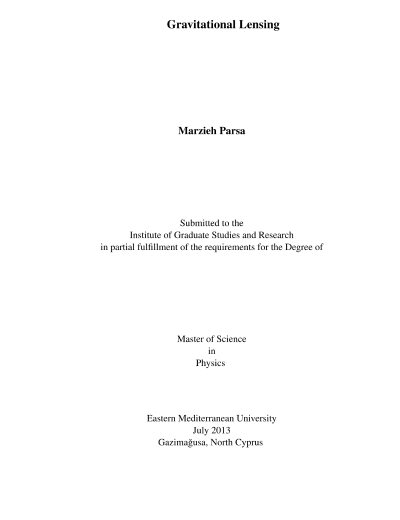 Gravitational Lensing

Marzieh Parsa

Submitted to the
Institute of Graduate Studies and Research
in partial fulfillment of the requirements for the Degree of

Master of Science
in
Physics

Eastern Mediterranean University
July 2013
Gazimağusa, North Cyprus